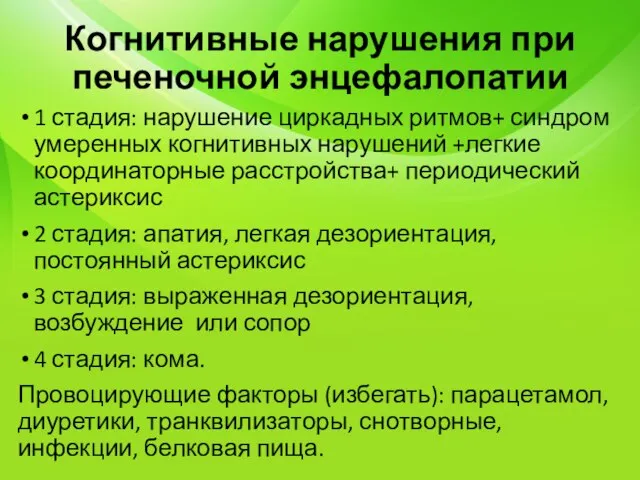 Когнитивные нарушения при печеночной энцефалопатии

• 1 стадия: нарушение циркадных ритмов+ синдром умеренных когнитивных нарушений +легкие координаторные расстройства+ периодический астериксис

• 2 стадия: апатия, легкая дезориентация, постоянный астериксис

• 3 стадия: выраженная дезориентация, возбуждение  или сопор

• 4 стадия: кома.

Провоцирующие факторы (избегать): парацетамол, диуретики, транквилизаторы, снотворные, инфекции, белковая пища.